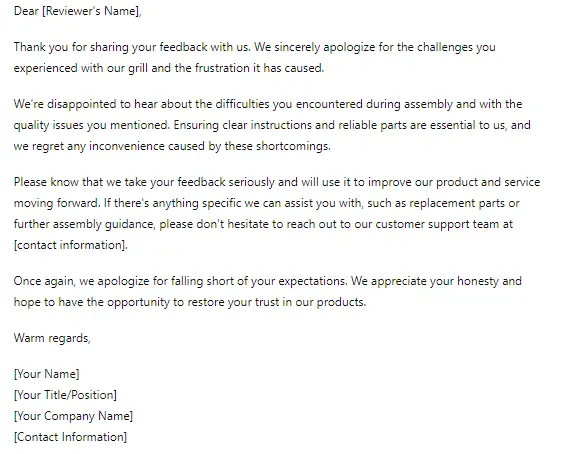 Dear [Reviewer's Name],

Thank you for sharing your feedback with us. We sincerely apologize for the challenges you experienced with our grill and the frustration it has caused.

We're disappointed to hear about the difficulties you encountered during assembly and with the quality issues you mentioned. Ensuring clear instructions and reliable parts are essential to us, and we regret any inconvenience caused by these shortcomings.

Please know that we take your feedback seriously and will use it to improve our product and service moving forward. If there's anything specific we can assist you with, such as replacement parts or further assembly guidance, please don't hesitate to reach out to our customer support team at [contact information].

Once again, we apologize for falling short of your expectations. We appreciate your honesty and hope to have the opportunity to restore your trust in our products.

Warm regards,

[Your Name]
[Your Title/Position]
[Your Company Name]
[Contact Information]